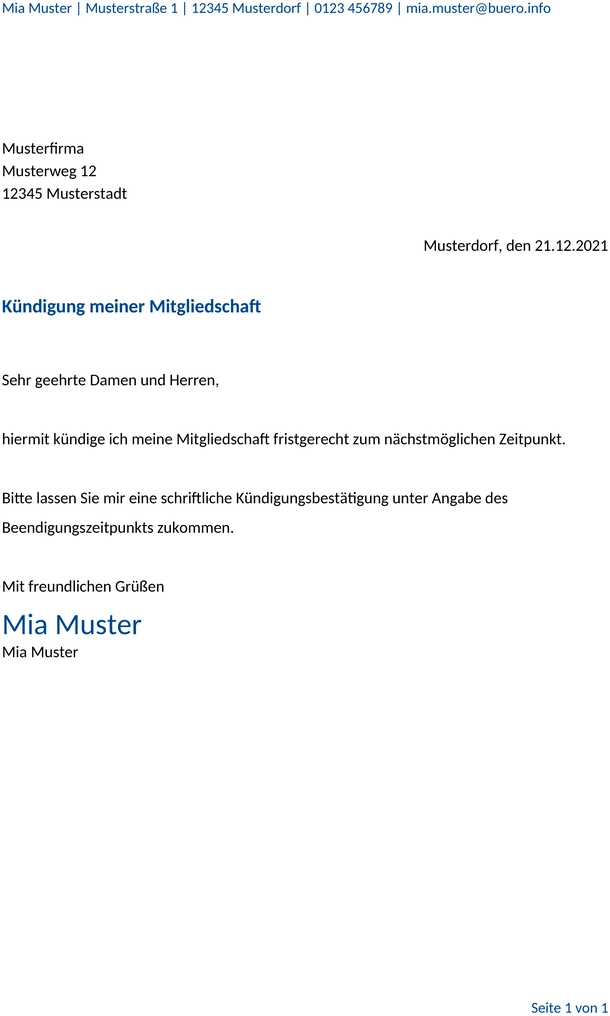 Mia Muster | Musterstraße 1 | 12345 Musterdorf | 0123 456789 | mia.muster@buero.info

Musterfirma
Musterweg 12
12345 Musterstadt

Musterdorf, den 21.12.2021

Kündigung meiner Mitgliedschaft

Sehr geehrte Damen und Herren,

hiermit kündige ich meine Mitgliedschaft fristgerecht zum nächstmöglichen Zeitpunkt.

Bitte lassen Sie mir eine schriftliche Kündigungsbestätigung unter Angabe des Beendigungszeitpunkts zukommen.

Mit freundlichen Grüßen
Mia Muster
Mia Muster

Seite 1 von 1